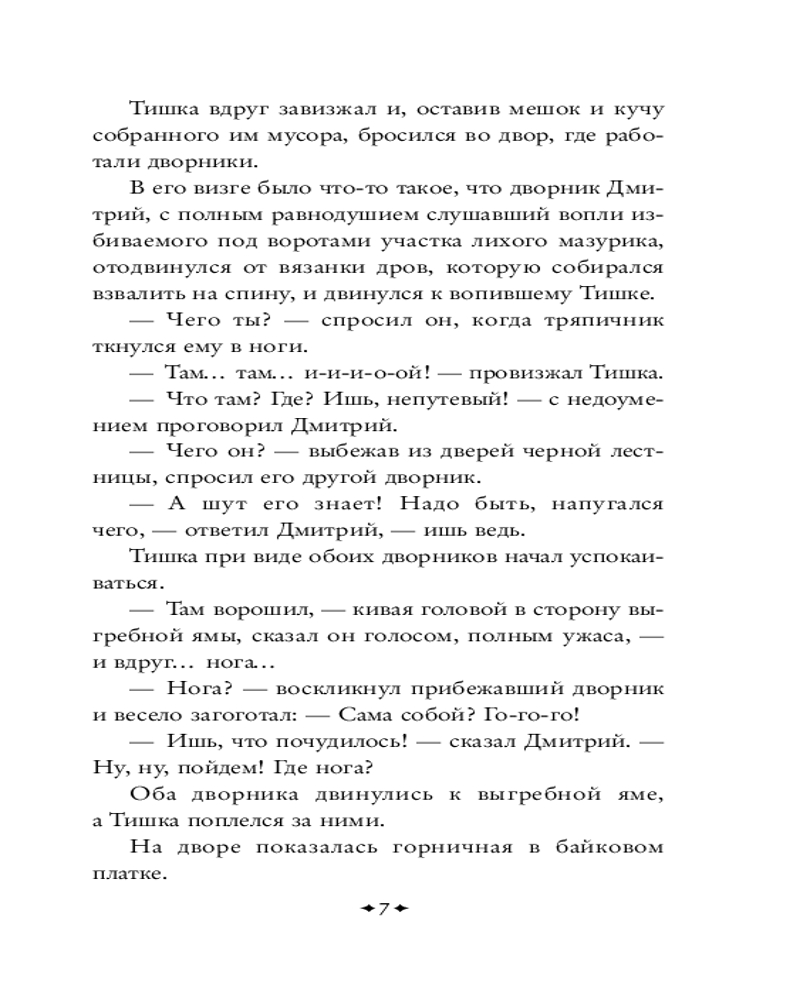 Тишка вдруг завизжал и, оставив мешок и кучу собранного им мусора, бросился во двор, где работали дворники.

В его визге было что-то такое, что дворник Дмитрий, с полным равнодушием слушавший вопли избиваемого под воротами участка лихого мазурика, отодвинулся от вязанки дров, которую собирался взвалить на спину, и двинулся к вопившему Тишке.

— Чего ты? — спросил он, когда тряпичник ткнулся ему в ноги.

— Там... там... и-и-и-о-ой! — провизжал Тишка.

— Что там? Где? Ишь, непутевый! — с недоумением проговорил Дмитрий.

— Чего он? — выбежав из дверей черной лестницы, спросил его другой дворник.

— А шут его знает! Надо быть, напугался чего, — ответил Дмитрий, — ишь ведь.

Тишка при виде обоих дворников начал успокаиваться.

— Там ворошил, — кивая головой в сторону выгребной ямы, сказал он голосом, полным ужаса, — и вдруг... нога...

— Нога? — воскликнул прибежавший дворник и весело загоготал: — Сама собой? Го-го-го!

— Ишь, что почудилось! — сказал Дмитрий. — Ну, ну, пойдем! Где нога?

Оба дворника двинулись к выгребной яме, а Тишка поплелся за ними.

На дворе показалась горничная в байковом платке.

7